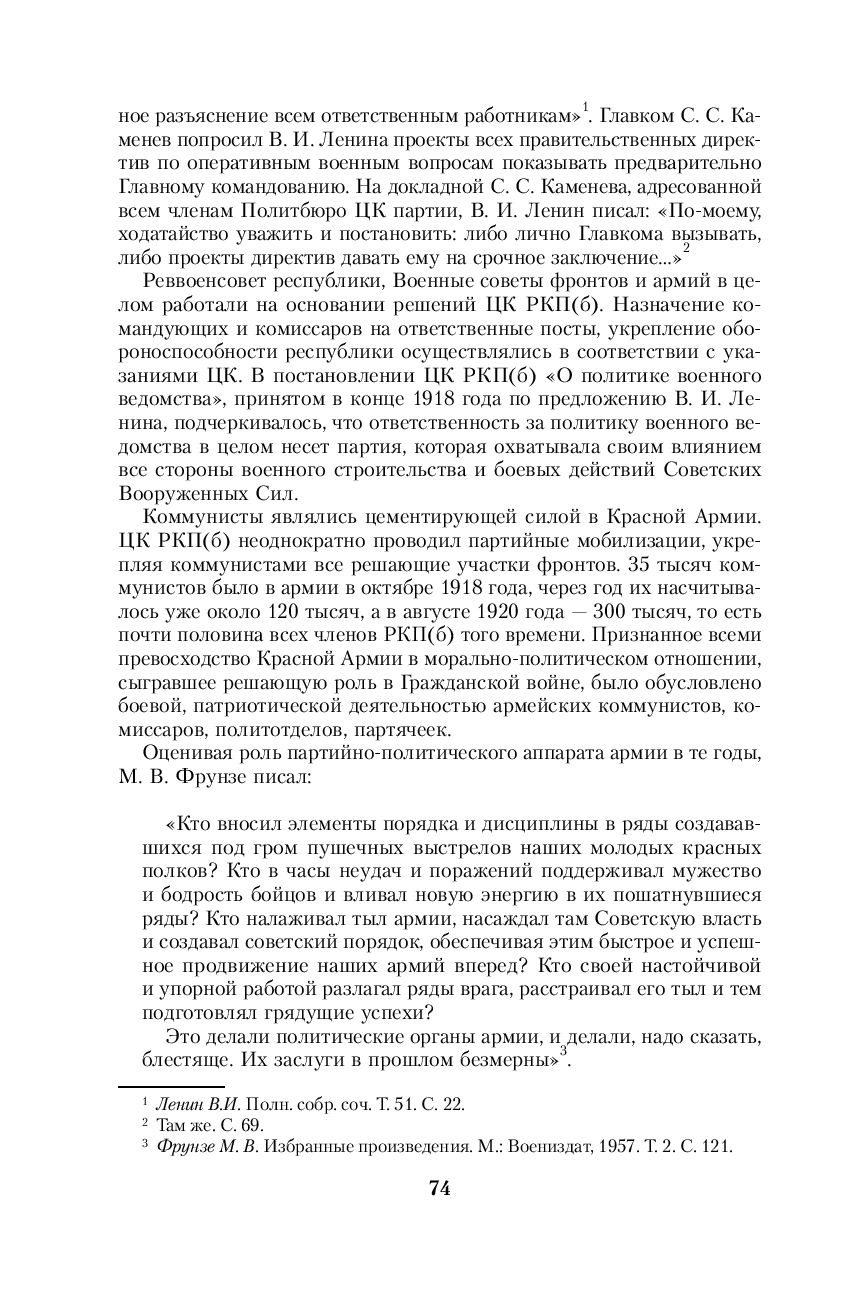 ное разъяснение всем ответственным работникам»$^1$. Главком С. С. Каменев попросил В. И. Ленина проекты всех правительственных директив по оперативным военным вопросам показывать предварительно Главному командованию. На докладной С. С. Каменева, адресованной всем членам Политбюро ЦК партии, В. И. Ленин писал: «По-моему, ходатайство уважить и постановить: либо лично Главкома вызывать, либо проекты директив давать ему на срочное заключение...»$^2$

Реввоенсовет республики, Военные советы фронтов и армий в целом работали на основании решений ЦК РКП(б). Назначение командующих и комиссаров на ответственные посты, укрепление обороноспособности республики осуществлялись в соответствии с указаниями ЦК. В постановлении ЦК РКП(б) «О политике военного ведомства», принятом в конце 1918 года по предложению В. И. Ленина, подчеркивалось, что ответственность за политику военного ведомства в целом несет партия, которая охватывала своим влиянием все стороны военного строительства и боевых действий Советских Вооруженных Сил.

Коммунисты являлись цементирующей силой в Красной Армии. ЦК РКП(б) неоднократно проводил партийные мобилизации, укрепляя коммунистами все решающие участки фронтов. 35 тысяч коммунистов было в армии в октябре 1918 года, через год их насчитывалось уже около 120 тысяч, а в августе 1920 года — 300 тысяч, то есть почти половина всех членов РКП(б) того времени. Признанное всеми превосходство Красной Армии в морально-политическом отношении, сыгравшее решающую роль в Гражданской войне, было обусловлено боевой, патриотической деятельностью армейских коммунистов, комиссаров, политотделов, партячеек.

Оценивая роль партийно-политического аппарата армии в те годы, М. В. Фрунзе писал:

«Кто вносил элементы порядка и дисциплины в ряды создававшихся под гром пушечных выстрелов наших молодых красных полков? Кто в часы неудач и поражений поддерживал мужество и бодрость бойцов и вливал новую энергию в их пошатнувшиеся ряды? Кто налаживал тыл армии, насаждал там Советскую власть и создавал советский порядок, обеспечивая этим быстрое и успешное продвижение наших армий вперед? Кто своей настойчивой и упорной работой разлагал ряды врага, расстраивал его тыл и тем подготовлял грядущие успехи?

Это делали политические органы армии, и делали, надо сказать, блестяще. Их заслуги в прошлом безмерны»$^3$.

$^1$ Ленин В.И. Полн. собр. соч. Т. 51. С. 22.
$^2$ Там же. С. 69.
$^3$ Фрунзе М. В. Избранные произведения. М.: Воениздат, 1957. Т. 2. С. 121.

74